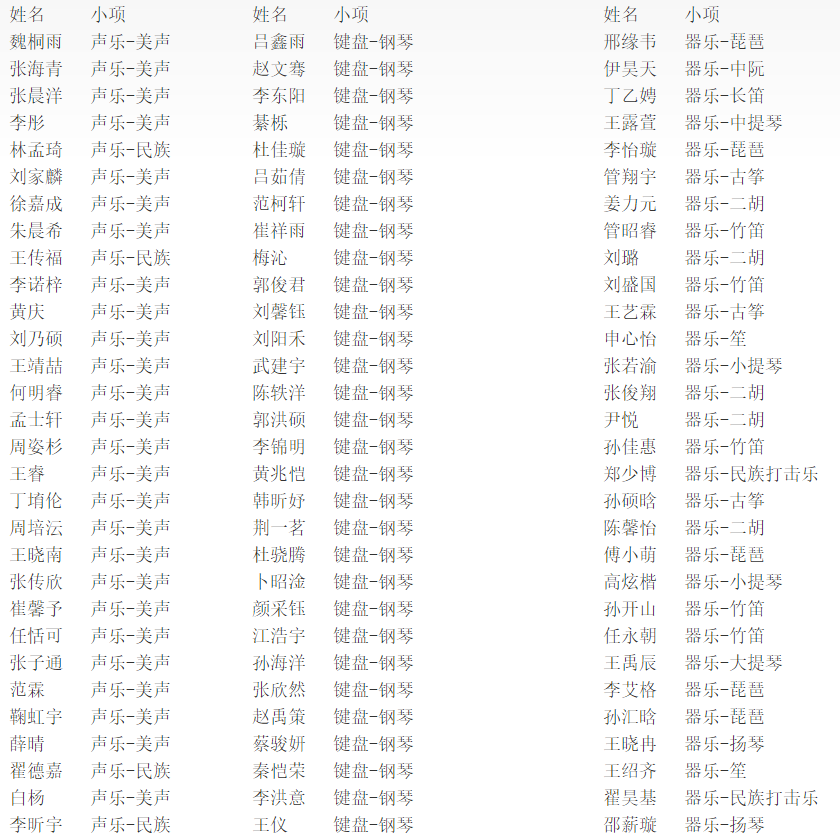 | 姓名 | 小项 |
|---|---|
| 魏桐雨 | 声乐-美声 |
| 张海青 | 声乐-美声 |
| 张晨洋 | 声乐-美声 |
| 李彤 | 声乐-美声 |
| 林孟琦 | 声乐-民族 |
| 刘家麟 | 声乐-美声 |
| 徐嘉成 | 声乐-美声 |
| 朱晨希 | 声乐-美声 |
| 王传福 | 声乐-民族 |
| 李诺梓 | 声乐-美声 |
| 黄庆 | 声乐-美声 |
| 刘乃硕 | 声乐-美声 |
| 王靖喆 | 声乐-美声 |
| 何明睿 | 声乐-美声 |
| 孟士轩 | 声乐-美声 |
| 周姿杉 | 声乐-美声 |
| 王睿 | 声乐-美声 |
| 丁堉伦 | 声乐-美声 |
| 周培沄 | 声乐-美声 |
| 王晓南 | 声乐-美声 |
| 张传欣 | 声乐-美声 |
| 崔馨予 | 声乐-美声 |
| 任恬可 | 声乐-美声 |
| 张子通 | 声乐-美声 |
| 范霖 | 声乐-美声 |
| 鞠虹宇 | 声乐-美声 |
| 薛晴 | 声乐-美声 |
| 翟德嘉 | 声乐-民族 |
| 白杨 | 声乐-美声 |
| 李昕宇 | 声乐-民族 |

| 姓名 | 小项 |
|---|---|
| 吕鑫雨 | 键盘-钢琴 |
| 赵文骞 | 键盘-钢琴 |
| 李东阳 | 键盘-钢琴 |
| 綦栎 | 键盘-钢琴 |
| 杜佳璇 | 键盘-钢琴 |
| 吕茹倩 | 键盘-钢琴 |
| 范柯轩 | 键盘-钢琴 |
| 崔祥雨 | 键盘-钢琴 |
| 梅沁 | 键盘-钢琴 |
| 郭俊君 | 键盘-钢琴 |
| 刘馨钰 | 键盘-钢琴 |
| 刘阳禾 | 键盘-钢琴 |
| 武建宇 | 键盘-钢琴 |
| 陈轶洋 | 键盘-钢琴 |
| 郭洪硕 | 键盘-钢琴 |
| 李锦明 | 键盘-钢琴 |
| 黄兆恺 | 键盘-钢琴 |
| 韩昕妤 | 键盘-钢琴 |
| 荆一茗 | 键盘-钢琴 |
| 杜骁腾 | 键盘-钢琴 |
| 卜昭淦 | 键盘-钢琴 |
| 颜采钰 | 键盘-钢琴 |
| 江浩宇 | 键盘-钢琴 |
| 孙海洋 | 键盘-钢琴 |
| 张欣然 | 键盘-钢琴 |
| 赵禹策 | 键盘-钢琴 |
| 蔡骏妍 | 键盘-钢琴 |
| 秦恺荣 | 键盘-钢琴 |
| 李洪意 | 键盘-钢琴 |
| 王仪 | 键盘-钢琴 |

| 姓名 | 小项 |
|---|---|
| 邢缘韦 | 器乐-琵琶 |
| 伊昊天 | 器乐-中阮 |
| 丁乙娉 | 器乐-长笛 |
| 王露萱 | 器乐-中提琴 |
| 李怡璇 | 器乐-琵琶 |
| 管翔宇 | 器乐-古筝 |
| 姜力元 | 器乐-二胡 |
| 管昭睿 | 器乐-竹笛 |
| 刘璐 | 器乐-二胡 |
| 刘盛国 | 器乐-竹笛 |
| 王艺霖 | 器乐-古筝 |
| 申心怡 | 器乐-笙 |
| 张若渝 | 器乐-小提琴 |
| 张俊翔 | 器乐-二胡 |
| 尹悦 | 器乐-二胡 |
| 孙佳惠 | 器乐-竹笛 |
| 郑少博 | 器乐-民族打击乐 |
| 孙硕晗 | 器乐-古筝 |
| 陈馨怡 | 器乐-二胡 |
| 傅小萌 | 器乐-琵琶 |
| 高炫楷 | 器乐-小提琴 |
| 孙开山 | 器乐-竹笛 |
| 任永朝 | 器乐-竹笛 |
| 王禹辰 | 器乐-大提琴 |
| 李艾格 | 器乐-琵琶 |
| 孙汇晗 | 器乐-琵琶 |
| 王晓冉 | 器乐-扬琴 |
| 王绍齐 | 器乐-笙 |
| 翟昊基 | 器乐-民族打击乐 |
| 邵薪璇 | 器乐-扬琴 |